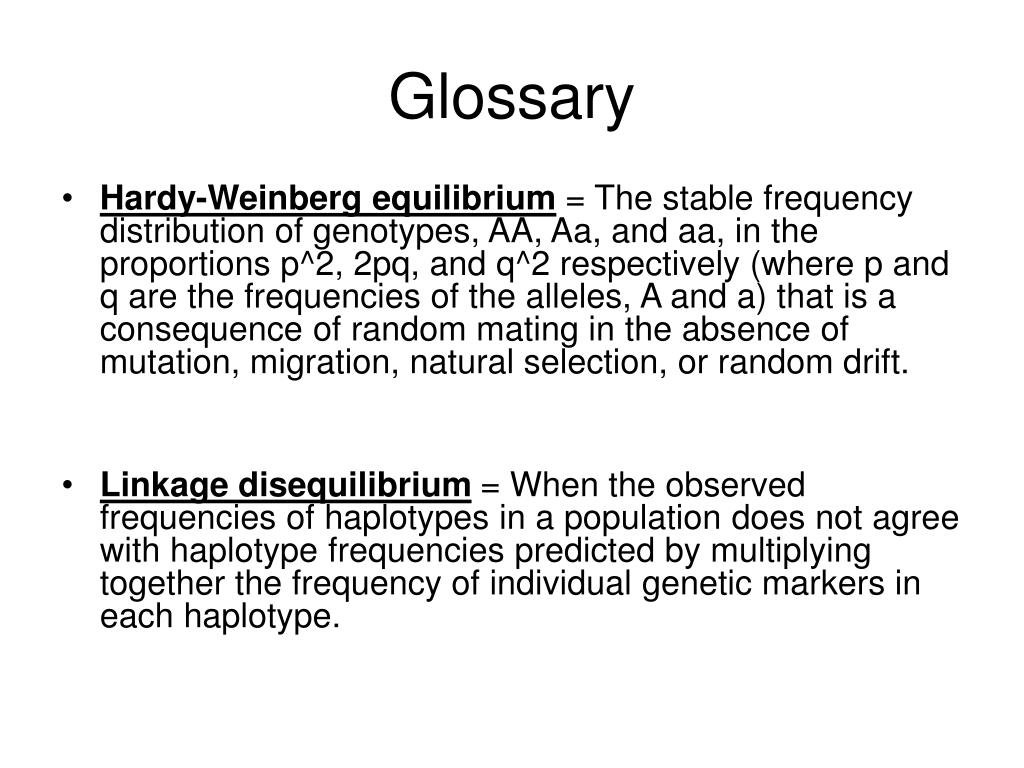 Glossary

• Hardy-Weinberg equilibrium = The stable frequency distribution of genotypes, AA, Aa, and aa, in the proportions p^2, 2pq, and q^2 respectively (where p and q are the frequencies of the alleles, A and a) that is a consequence of random mating in the absence of mutation, migration, natural selection, or random drift.

• Linkage disequilibrium = When the observed frequencies of haplotypes in a population does not agree with haplotype frequencies predicted by multiplying together the frequency of individual genetic markers in each haplotype.